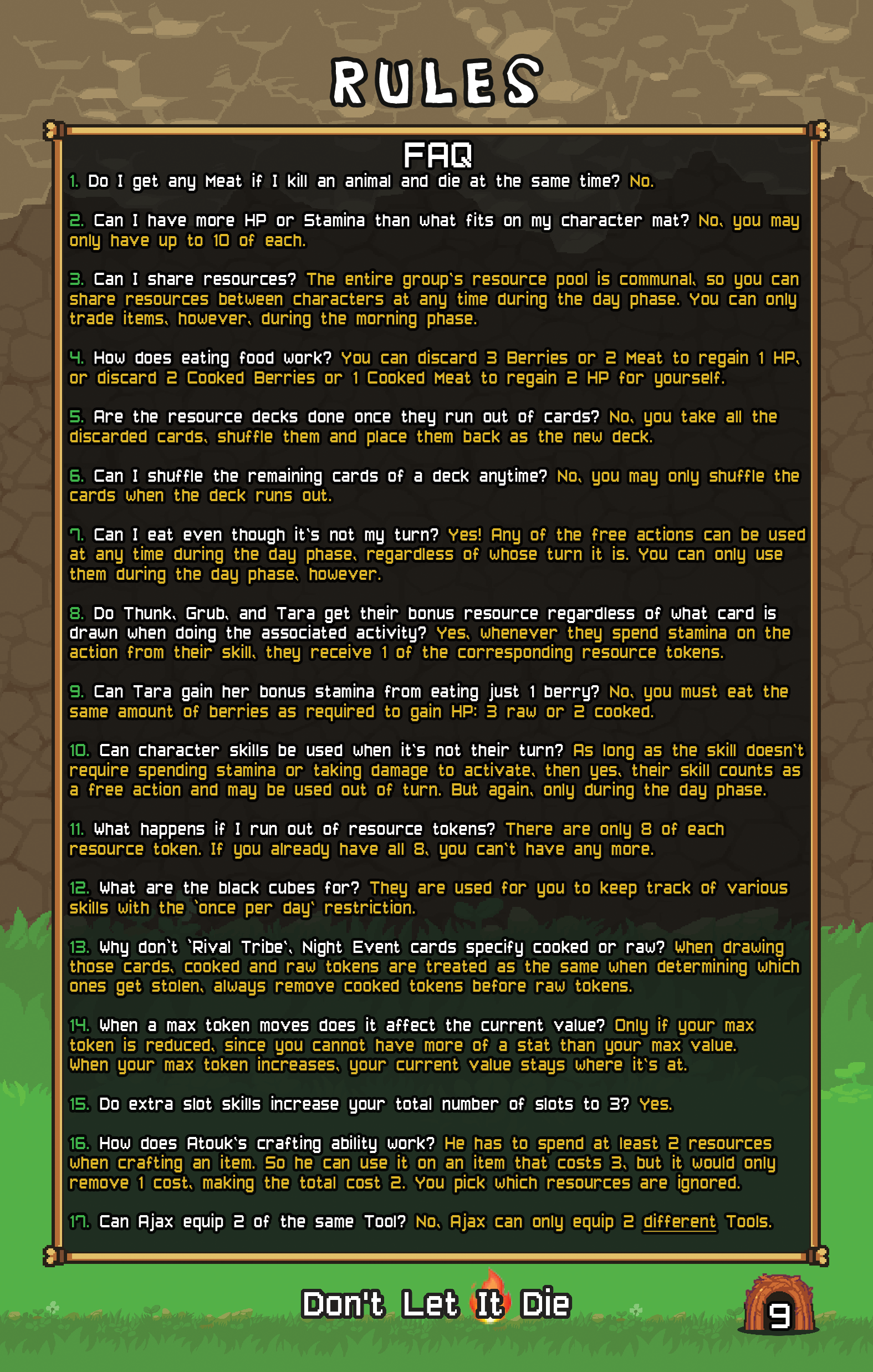 RULES

FAQ

1. Do I get any Meat if I kill an animal and die at the same time? No.

2. Can I have more HP or Stamina than what fits on my character mat? No, you may only have up to 10 of each.

3. Can I share resources? The entire group's resource pool is communal, so you can share resources between characters at any time during the day phase. You can only trade items, however, during the morning phase.

4. How does eating food work? You can discard 3 Berries or 2 Meat to regain 1 HP, or discard 2 Cooked Berries or 1 Cooked Meat to regain 2 HP for yourself.

5. Are the resource decks done once they run out of cards? No, you take all the discarded cards, shuffle them and place them back as the new deck.

6. Can I shuffle the remaining cards of a deck anytime? No, you may only shuffle the cards when the deck runs out.

7. Can I eat even though it's not my turn? Yes! Any of the free actions can be used at any time during the day phase, regardless of whose turn it is. You can only use them during the day phase, however.

8. Do Thunk, Grub, and Tara get their bonus resource regardless of what card is drawn when doing the associated activity? Yes, whenever they spend stamina on the action from their skill, they receive 1 of the corresponding resource tokens.

9. Can Tara gain her bonus stamina from eating just 1 berry? No, you must eat the same amount of berries as required to gain HP: 3 raw or 2 cooked.

10. Can character skills be used when it's not their turn? As long as the skill doesn't require spending stamina or taking damage to activate, then yes, their skill counts as a free action and may be used out of turn. But again, only during the day phase.

11. What happens if I run out of resource tokens? There are only 8 of each resource token. If you already have all 8, you can't have any more.

12. What are the black cubes for? They are used for you to keep track of various skills with the 'once per day' restriction.

13. Why don't 'Rival Tribe', Night Event cards specify cooked or raw? When drawing those cards, cooked and raw tokens are treated as the same when determining which ones get stolen, always remove cooked tokens before raw tokens.

14. When a max token moves does it affect the current value? Only if your max token is reduced, since you cannot have more of a stat than your max value. When your max token increases, your current value stays where it's at.

15. Do extra slot skills increase your total number of slots to 3? Yes.

16. How does Atouk's crafting ability work? He has to spend at least 2 resources when crafting an item. So he can use it on an item that costs 3, but it would only remove 1 cost, making the total cost 2. You pick which resources are ignored.

17. Can Ajax equip 2 of the same Tool? No, Ajax can only equip 2 different Tools.

Don't Let It Die

9